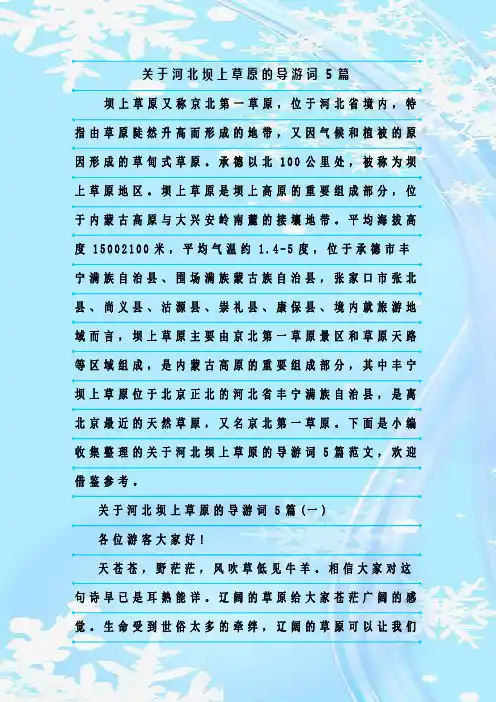 关于河北坝上草原的导游词5篇

坝上草原又称京北第一草原，位于河北省境内，特指由草原陡然升高而形成的地带，又因气候和植被的原因形成的草甸式草原。承德以北100公里处，被称为坝上草原地区。坝上草原是坝上高原的重要组成部分，位于内蒙古高原与大兴安岭南麓的接壤地带。平均海拔高度15002100米，平均气温约1.4-5度，位于承德市丰宁满族自治县、围场满族蒙古族自治县，张家口市张北县、尚义县、沽源县、崇礼县、康保县、境内就旅游地域而言，坝上草原主要由京北第一草原景区和草原天路等区域组成，是内蒙古高原的重要组成部分，其中丰宁坝上草原位于北京正北的河北省丰宁满族自治县，是离北京最近的天然草原，又名京北第一草原。下面是小编收集整理的关于河北坝上草原的导游词5篇范文，欢迎借鉴参考。

关于河北坝上草原的导游词5篇(一)

各位游客大家好！

天苍苍，野茫茫，风吹草低见牛羊。相信大家对这句诗早已是耳熟能详。辽阔的草原给大家苍茫广阔的感觉。生命受到世俗太多的牵绊，辽阔的草原可以让我们